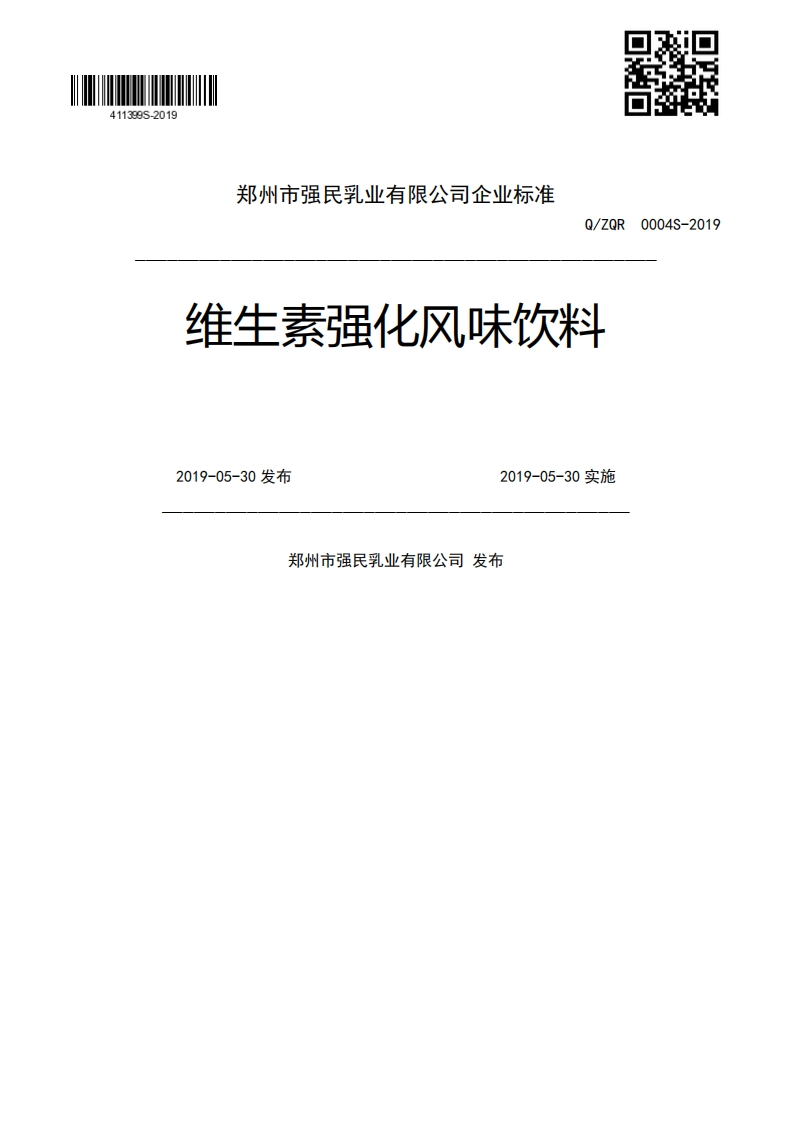 411399S-2019

郑州市强民乳业有限公司企业标准

Q/ZQR 0004S-2019

维生素强化风味饮料

2019-05-30 发布

2019-05-30 实施

郑州市强民乳业有限公司 发布